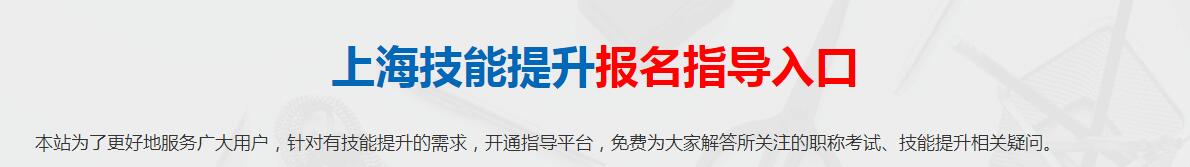 上海技能提升报名指导入口

本站为了更好地服务广大用户，针对有技能提升的需求，开通指导平台，免费为大家解答所关注的职称考试、技能提升相关疑问。